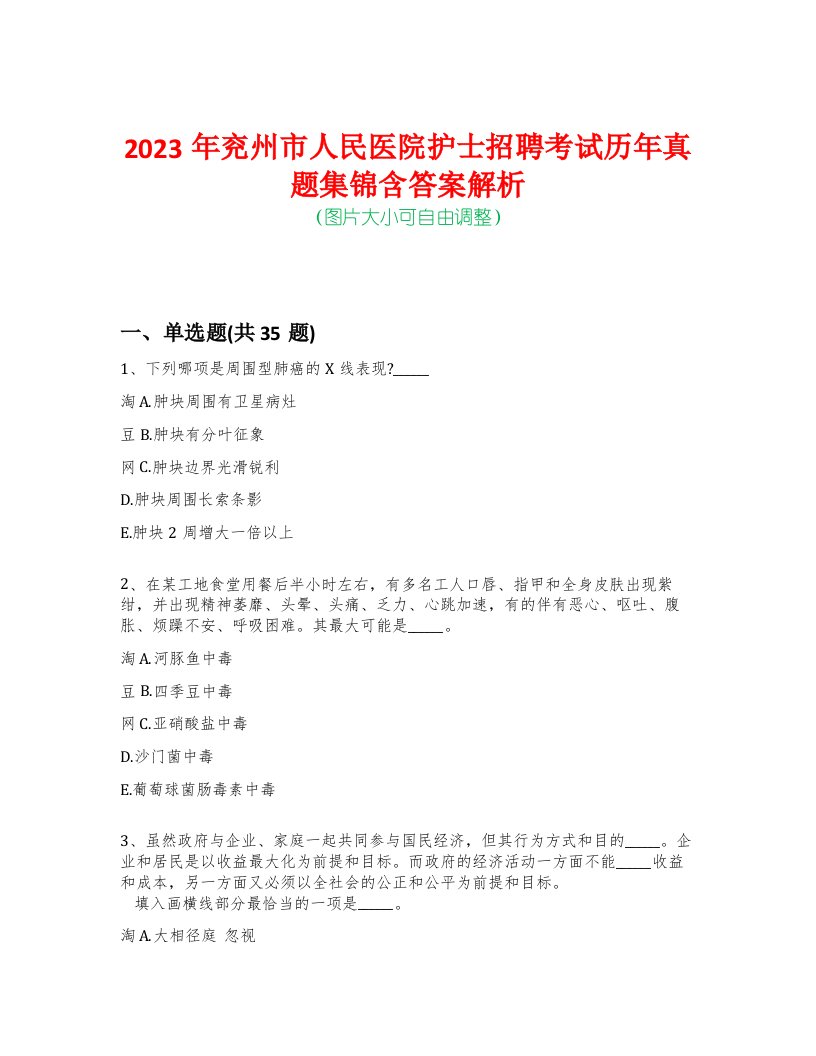 2023 年兖州市人民医院护士招聘考试历年真题集锦含答案解析
(图片大小可自由调整)

一、单选题(共 35 题)

1、下列哪项是周围型肺癌的 X 线表现?_____

淘 A.肿块周围有卫星病灶

豆 B.肿块有分叶征象

网 C.肿块边界光滑锐利

D.肿块周围长索条影

E.肿块 2 周增大一倍以上

2、在某工地食堂用餐后半小时左右，有多名工人口唇、指甲和全身皮肤出现紫绀，并出现精神萎靡、头晕、头痛、乏力、心跳加速，有的伴有恶心、呕吐、腹胀、烦躁不安、呼吸困难。其最大可能是_____。

淘 A.河豚鱼中毒

豆 B.四季豆中毒

网 C.亚硝酸盐中毒

D.沙门菌中毒

E.葡萄球菌肠毒素中毒

3、虽然政府与企业、家庭一起共同参与国民经济，但其行为方式和目的_____。企业和居民是以收益最大化为前提和目标。而政府的经济活动一方面不能_____收益和成本，另一方面又必须以全社会的公正和公平为前提和目标。
填入画横线部分最恰当的一项是_____。

淘 A.大相径庭 忽视